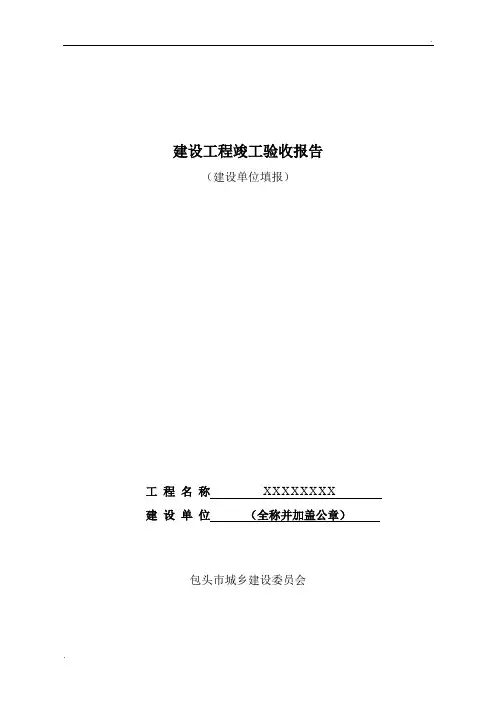 建设工程竣工验收报告

（建设单位填报）

工程名称 XXXXXXXX

建设单位 （全称并加盖公章）

包头市城乡建设委员会